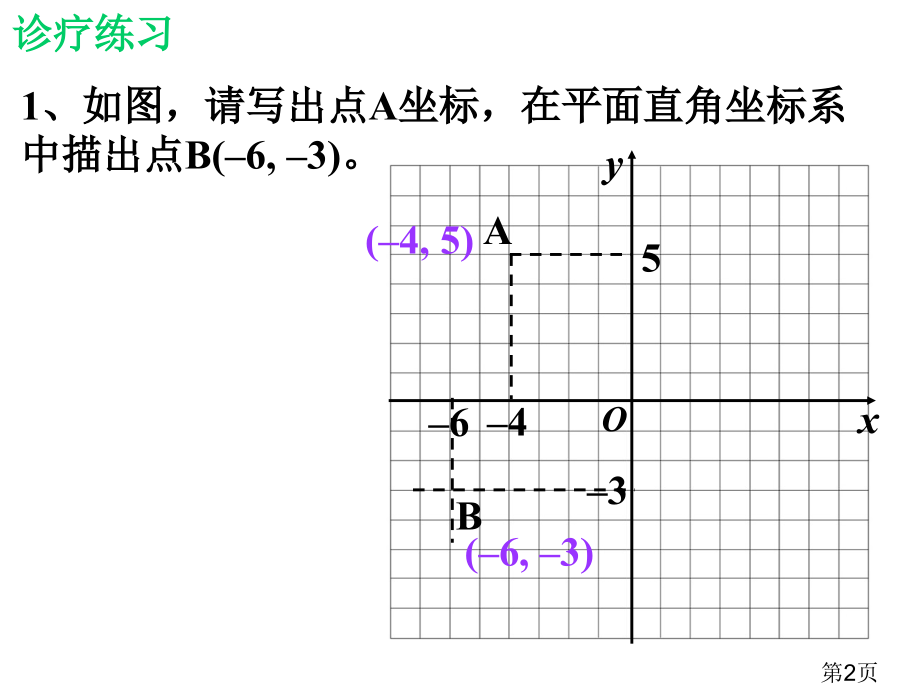 诊疗练习

1、如图，请写出点A坐标，在平面直角坐标系中描出点B(–6, –3)。

y

(–4, 5) A

5

–6 –4 O x

–3

B

(–6, –3)

第2页